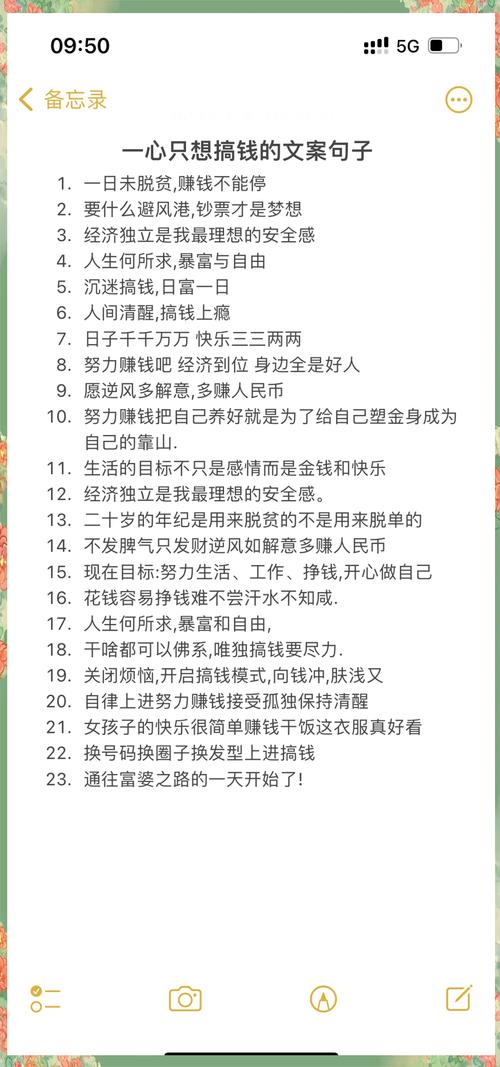 09:50

5G

备忘录

一心只想搞钱的文案句子

1. 一日未脱贫,赚钱不能停
2. 要什么避风港,钞票才是梦想
3. 经济独立是我最理想的安全感
4. 人生何所求,暴富与自由
5. 沉迷搞钱,日富一日
6. 人间清醒,搞钱上瘾
7. 日子千千万万 快乐三三两两
8. 努力赚钱吧 经济到位 身边全是好人
9. 愿逆风多解意,多赚人民币
10. 努力赚钱把自己养好就是为了给自己塑金身成为自己的靠山.
11. 生活的目标不只是感情而是金钱和快乐
12. 经济独立是我最理想的安全感。
13. 二十岁的年纪是用来脱贫的不是用来脱单的
14. 不发脾气只发财逆风如解意多赚人民币
15. 现在目标:努力生活、工作、挣钱,开心做自己
16. 花钱容易挣钱难不尝汗水不知咸.
17. 人生何所求,暴富和自由,
18. 干啥都可以佛系,唯独搞钱要尽力.
19. 关闭烦恼,开启搞钱模式,向钱冲,肤浅又
20. 自律上进努力赚钱接受孤独保持清醒
21. 女孩子的快乐很简单赚钱干饭这衣服真好看
22. 换号码换圈子换发型上进搞钱
23. 通往富婆之路的一天开始了!